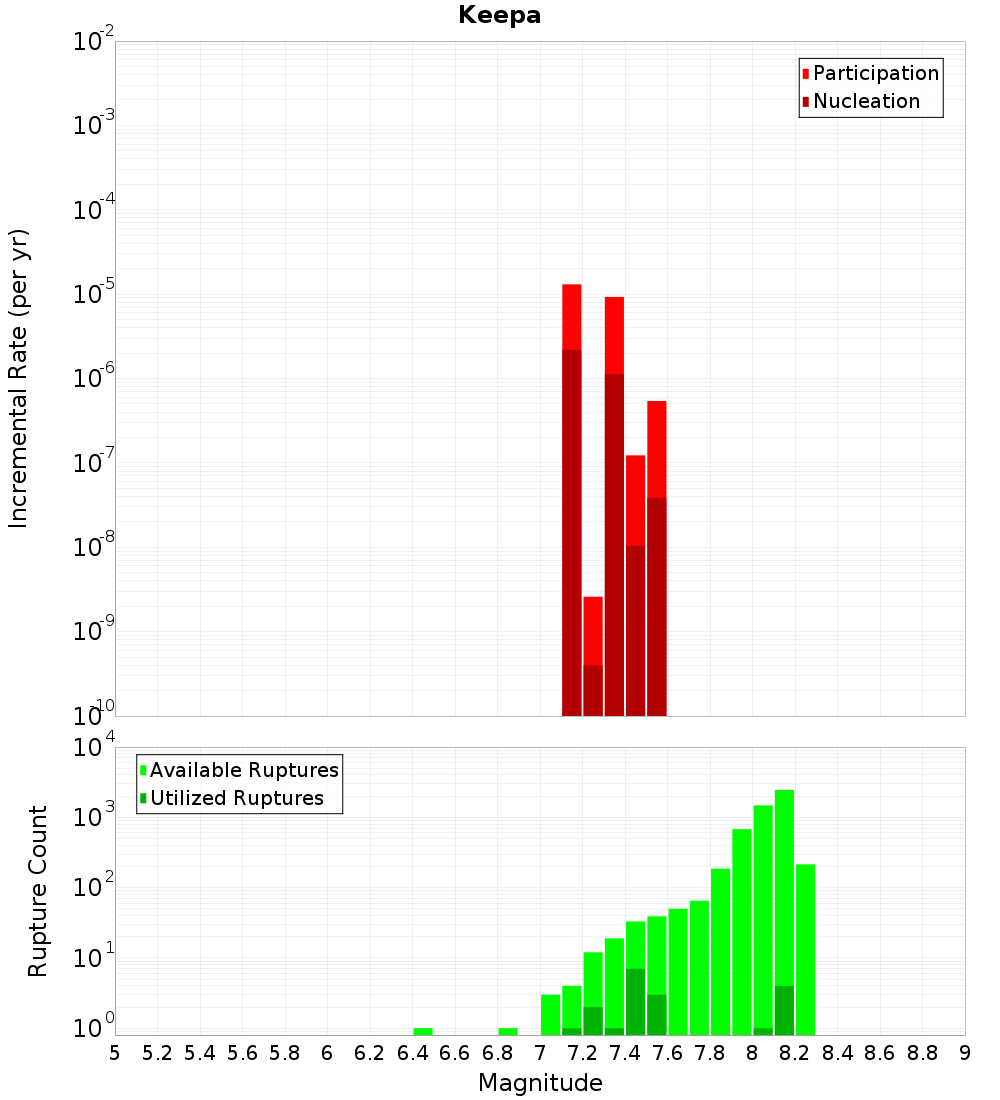 Keepa

Participation
Nucleation

Incremental Rate (per yr)

$10^{-2}$
$10^{-3}$
$10^{-4}$
$10^{-5}$
$10^{-6}$
$10^{-7}$
$10^{-8}$
$10^{-9}$
$10^{-10}$

Available Ruptures
Utilized Ruptures

Rupture Count

$10^{4}$
$10^{3}$
$10^{2}$
$10^{1}$
$10^{0}$

5 5.2 5.4 5.6 5.8 6 6.2 6.4 6.6 6.8 7 7.2 7.4 7.6 7.8 8 8.2 8.4 8.6 8.8 9

Magnitude